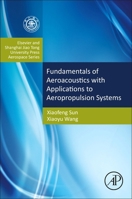 Elsevier and Shanghai Jiao Tong University Press Aerospace Series

Fundamentals of Aeroacoustics with Applications to Aeropropulsion Systems

Xiaofeng Sun
Xiaoyu Wang

AP